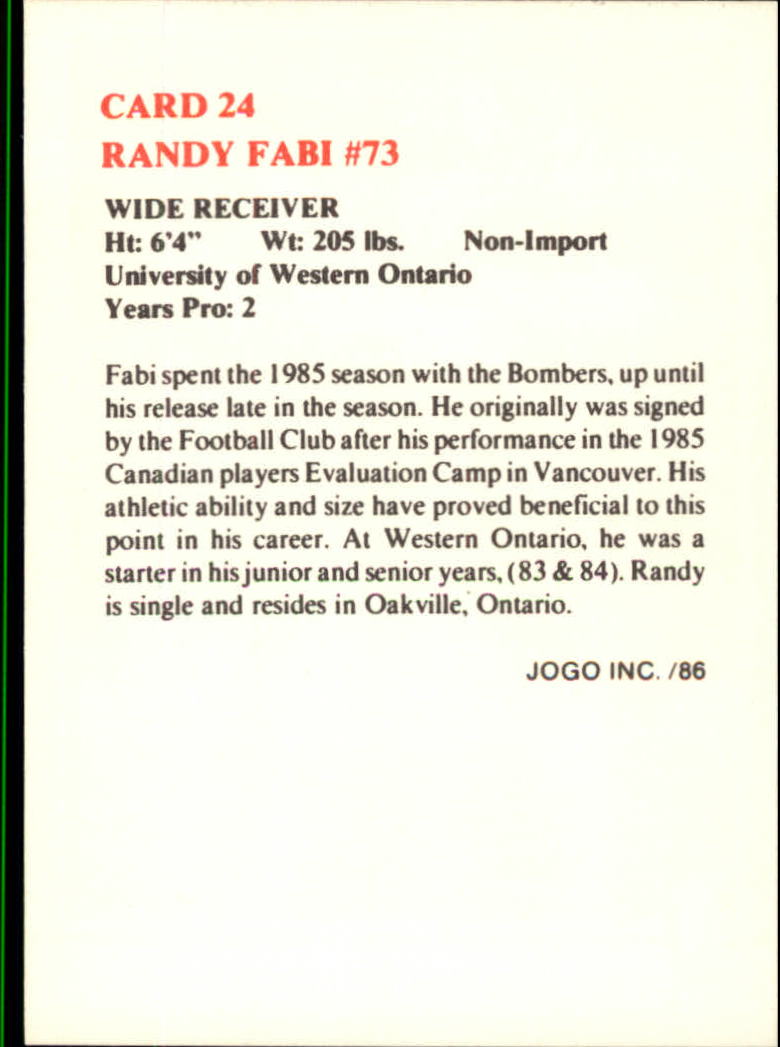 CARD 24
RANDY FABI #73

WIDE RECEIVER
Ht: 6'4" Wt: 205 lbs. Non-Import
University of Western Ontario
Years Pro: 2

Fabi spent the 1985 season with the Bombers, up until his release late in the season. He originally was signed by the Football Club after his performance in the 1985 Canadian players Evaluation Camp in Vancouver. His athletic ability and size have proved beneficial to this point in his career. At Western Ontario, he was a starter in his junior and senior years, (83 & 84). Randy is single and resides in Oakville, Ontario.

JOGO INC. /86